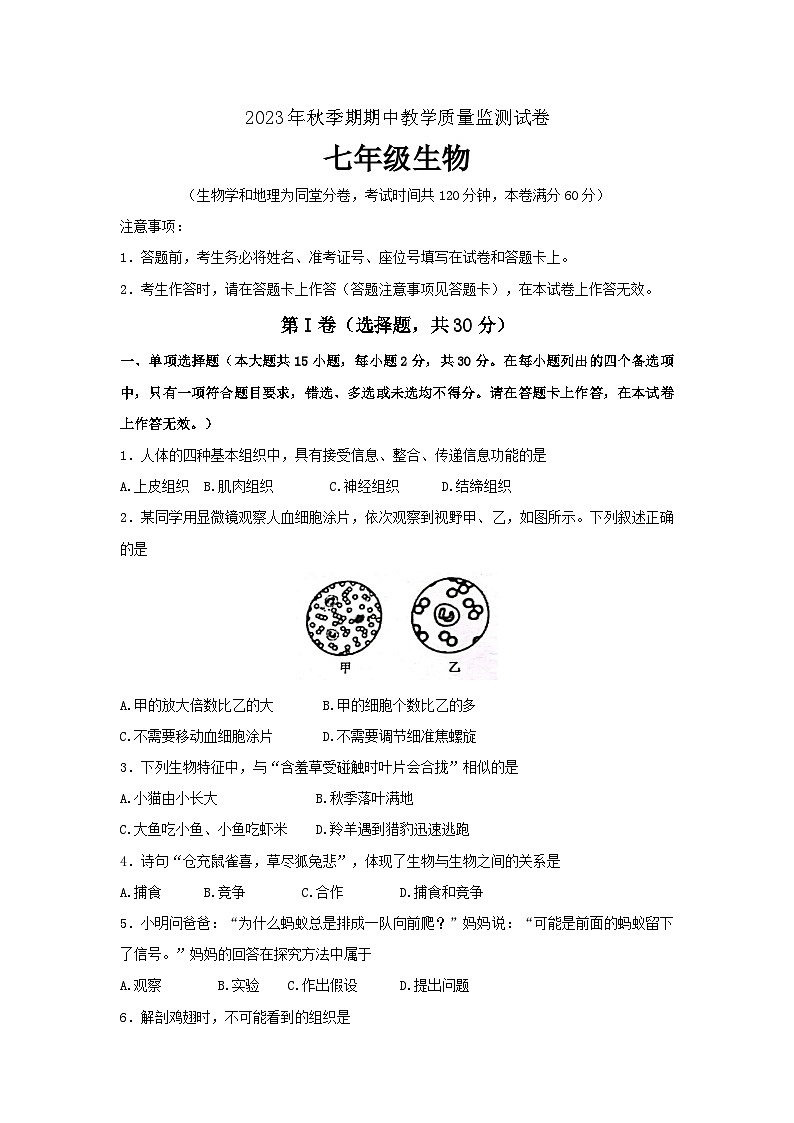 2023年秋季期期中教学质量监测试卷

七年级生物

（生物学和地理为同堂分卷，考试时间共120分钟，本卷满分60分）

注意事项：

1．答题前，考生务必将姓名、准考证号、座位号填写在试卷和答题卡上。

2．考生作答时，请在答题卡上作答（答题注意事项见答题卡），在本试卷上作答无效。

第Ⅰ卷（选择题，共30分）

一、单项选择题（本大题共15小题，每小题2分，共30分。在每小题列出的四个备选项中，只有一项符合题目要求，错选、多选或未选均不得分。请在答题卡上作答，在本试卷上作答无效。）

1．人体的四种基本组织中，具有接受信息、整合、传递信息功能的是

A.上皮组织　B.肌肉组织　C.神经组织　D.结缔组织

2．某同学用显微镜观察人血细胞涂片，依次观察到视野甲、乙，如图所示。下列叙述正确的是

甲　乙

A.甲的放大倍数比乙的大　B.甲的细胞个数比乙的多

C.不需要移动血细胞涂片　D.不需要调节细准焦螺旋

3．下列生物特征中，与“含羞草受碰触时叶片会合拢”相似的是

A.小猫由小长大　B.秋季落叶满地

C.大鱼吃小鱼、小鱼吃虾米　D.羚羊遇到猎豹迅速逃跑

4．诗句“仓充鼠雀喜，草尽狐兔悲”，体现了生物与生物之间的关系是

A.捕食　B.竞争　C.合作　D.捕食和竞争

5．小明问爸爸：“为什么蚂蚁总是排成一队向前爬？”妈妈说：“可能是前面的蚂蚁留下了信号。”妈妈的回答在探究方法中属于

A.观察　B.实验　C.作出假设　D.提出问题

6．解剖鸡翅时，不可能看到的组织是